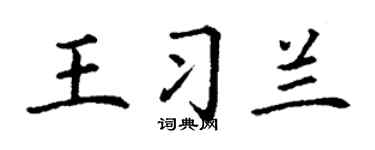 王习兰
词典网